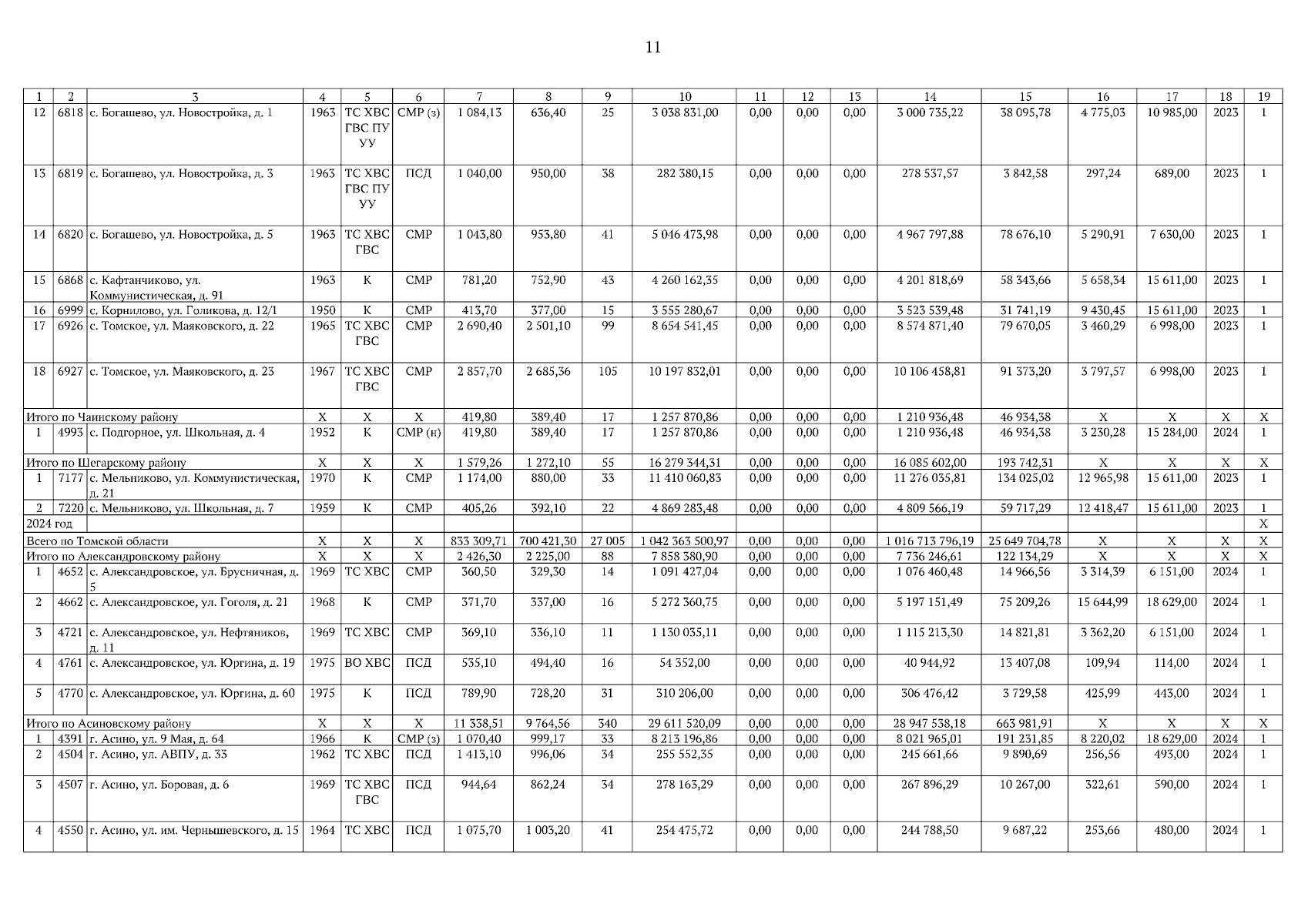 11

| 1 | 2 | 3 | 4 | 5 | 6 | 7 | 8 | 9 | 10 | 11 | 12 | 13 | 14 | 15 | 16 | 17 | 18 | 19 |
|---|---|---|---|---|---|---|---|---|---|---|---|---|---|---|---|---|---|---|
| 12 | 6818 | с. Богашево, ул. Новостройка, д. 1 | 1963 | ТС ХВС ГВС ПУ УУ | СМР (з) | 1 084,13 | 636,40 | 25 | 3 038 831,00 | 0,00 | 0,00 | 0,00 | 3 000 735,22 | 38 095,78 | 4 775,03 | 10 985,00 | 2023 | 1 |
| 13 | 6819 | с. Богашево, ул. Новостройка, д. 3 | 1963 | ТС ХВС ГВС ПУ УУ | ПСД | 1 040,00 | 950,00 | 38 | 282 380,15 | 0,00 | 0,00 | 0,00 | 278 537,57 | 3 842,58 | 297,24 | 689,00 | 2023 | 1 |
| 14 | 6820 | с. Богашево, ул. Новостройка, д. 5 | 1963 | ТС ХВС ГВС | СМР | 1 043,80 | 953,80 | 41 | 5 046 473,98 | 0,00 | 0,00 | 0,00 | 4 967 797,88 | 78 676,10 | 5 290,91 | 7 630,00 | 2023 | 1 |
| 15 | 6868 | с. Кафтанчиково, ул. Коммунистическая, д. 91 | 1963 | К | СМР | 781,20 | 752,90 | 43 | 4 260 162,35 | 0,00 | 0,00 | 0,00 | 4 201 818,69 | 58 343,66 | 5 658,34 | 15 611,00 | 2023 | 1 |
| 16 | 6999 | с. Корнилово, ул. Голикова, д. 12/1 | 1950 | К | СМР | 413,70 | 377,00 | 15 | 3 555 280,67 | 0,00 | 0,00 | 0,00 | 3 523 539,48 | 31 741,19 | 9 430,45 | 15 611,00 | 2023 | 1 |
| 17 | 6926 | с. Томское, ул. Маяковского, д. 22 | 1965 | ТС ХВС ГВС | СМР | 2 690,40 | 2 501,10 | 99 | 8 654 541,45 | 0,00 | 0,00 | 0,00 | 8 574 871,40 | 79 670,05 | 3 460,29 | 6 998,00 | 2023 | 1 |
| 18 | 6927 | с. Томское, ул. Маяковского, д. 23 | 1967 | ТС ХВС ГВС | СМР | 2 857,70 | 2 685,36 | 105 | 10 197 832,01 | 0,00 | 0,00 | 0,00 | 10 106 458,81 | 91 373,20 | 3 797,57 | 6 998,00 | 2023 | 1 |
| Итого по Чаинскому району | | | Х | Х | Х | 419,80 | 389,40 | 17 | 1 257 870,86 | 0,00 | 0,00 | 0,00 | 1 210 936,48 | 46 934,38 | Х | Х | Х | Х |
| 1 | 4993 | с. Подгорное, ул. Школьная, д. 4 | 1952 | К | СМР (н) | 419,80 | 389,40 | 17 | 1 257 870,86 | 0,00 | 0,00 | 0,00 | 1 210 936,48 | 46 934,38 | 3 230,28 | 15 284,00 | 2024 | 1 |
| Итого по Шегарскому району | | | Х | Х | Х | 1 579,26 | 1 272,10 | 55 | 16 279 344,31 | 0,00 | 0,00 | 0,00 | 16 085 602,00 | 193 742,31 | Х | Х | Х | Х |
| 1 | 7177 | с. Мельниково, ул. Коммунистическая, д. 21 | 1970 | К | СМР | 1 174,00 | 880,00 | 33 | 11 410 060,83 | 0,00 | 0,00 | 0,00 | 11 276 035,81 | 134 025,02 | 12 965,98 | 15 611,00 | 2023 | 1 |
| 2 | 7220 | с. Мельниково, ул. Школьная, д. 7 | 1959 | К | СМР | 405,26 | 392,10 | 22 | 4 869 283,48 | 0,00 | 0,00 | 0,00 | 4 809 566,19 | 59 717,29 | 12 418,47 | 15 611,00 | 2023 | 1 |
| 2024 год | | | | | | | | | | | | | | | | | | Х |
| Всего по Томской области | | | Х | Х | Х | 833 309,71 | 700 421,30 | 27 005 | 1 042 363 500,97 | 0,00 | 0,00 | 0,00 | 1 016 713 796,19 | 25 649 704,78 | Х | Х | Х | Х |
| Итого по Александровскому району | | | Х | Х | Х | 2 426,30 | 2 225,00 | 88 | 7 858 380,90 | 0,00 | 0,00 | 0,00 | 7 736 246,61 | 122 134,29 | Х | Х | Х | Х |
| 1 | 4652 | с. Александровское, ул. Брусничная, д. 5 | 1969 | ТС ХВС | СМР | 360,50 | 329,30 | 14 | 1 091 427,04 | 0,00 | 0,00 | 0,00 | 1 076 460,48 | 14 966,56 | 3 314,39 | 6 151,00 | 2024 | 1 |
| 2 | 4662 | с. Александровское, ул. Гоголя, д. 21 | 1968 | К | СМР | 371,70 | 337,00 | 16 | 5 272 360,75 | 0,00 | 0,00 | 0,00 | 5 197 151,49 | 75 209,26 | 15 644,99 | 18 629,00 | 2024 | 1 |
| 3 | 4721 | с. Александровское, ул. Нефтяников, д. 11 | 1969 | ТС ХВС | СМР | 369,10 | 336,10 | 11 | 1 130 035,11 | 0,00 | 0,00 | 0,00 | 1 115 213,30 | 14 821,81 | 3 362,20 | 6 151,00 | 2024 | 1 |
| 4 | 4761 | с. Александровское, ул. Юргина, д. 19 | 1975 | ВО ХВС | ПСД | 535,10 | 494,40 | 16 | 54 352,00 | 0,00 | 0,00 | 0,00 | 40 944,92 | 13 407,08 | 109,94 | 114,00 | 2024 | 1 |
| 5 | 4770 | с. Александровское, ул. Юргина, д. 60 | 1975 | К | ПСД | 789,90 | 728,20 | 31 | 310 206,00 | 0,00 | 0,00 | 0,00 | 306 476,42 | 3 729,58 | 425,99 | 443,00 | 2024 | 1 |
| Итого по Асиновскому району | | | Х | Х | Х | 11 338,51 | 9 764,56 | 340 | 29 611 520,09 | 0,00 | 0,00 | 0,00 | 28 947 538,18 | 663 981,91 | Х | Х | Х | Х |
| 1 | 4391 | г. Асино, ул. 9 Мая, д. 64 | 1966 | К | СМР (з) | 1 070,40 | 999,17 | 33 | 8 213 196,86 | 0,00 | 0,00 | 0,00 | 8 021 965,01 | 191 231,85 | 8 220,02 | 18 629,00 | 2024 | 1 |
| 2 | 4504 | г. Асино, ул. АВПУ, д. 33 | 1962 | ТС ХВС | ПСД | 1 413,10 | 996,06 | 34 | 255 552,35 | 0,00 | 0,00 | 0,00 | 245 661,66 | 9 890,69 | 256,56 | 493,00 | 2024 | 1 |
| 3 | 4507 | г. Асино, ул. Боровая, д. 6 | 1969 | ТС ХВС ГВС | ПСД | 944,64 | 862,24 | 34 | 278 163,29 | 0,00 | 0,00 | 0,00 | 267 896,29 | 10 267,00 | 322,61 | 590,00 | 2024 | 1 |
| 4 | 4550 | г. Асино, ул. им. Чернышевского, д. 15 | 1964 | ТС ХВС | ПСД | 1 075,70 | 1 003,20 | 41 | 254 475,72 | 0,00 | 0,00 | 0,00 | 244 788,50 | 9 687,22 | 253,66 | 480,00 | 2024 | 1 |